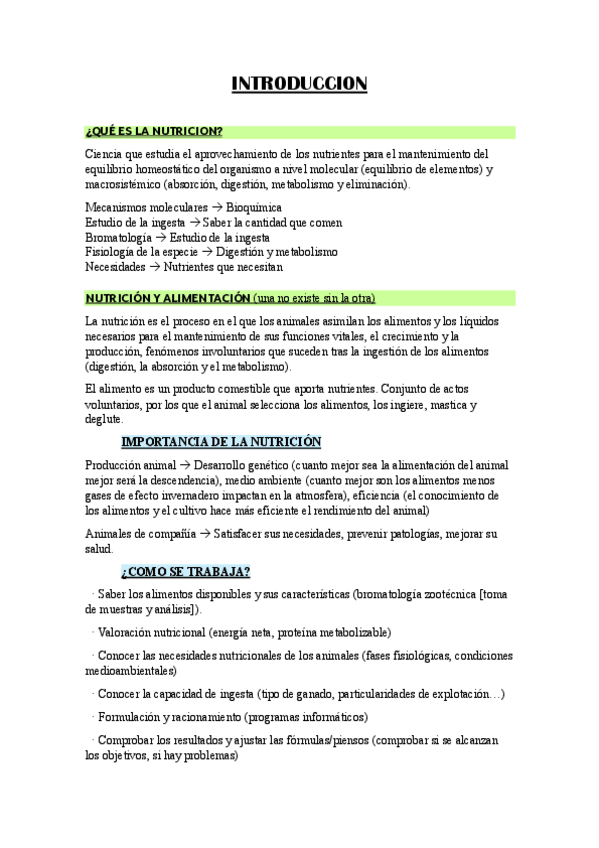 INTRODUCCION

¿QUÉ ES LA NUTRICION?

Ciencia que estudia el aprovechamiento de los nutrientes para el mantenimiento del equilibrio homeostático del organismo a nivel molecular (equilibrio de elementos) y macrosistémico (absorción, digestión, metabolismo y eliminación).

Mecanismos moleculares → Bioquímica
Estudio de la ingesta → Saber la cantidad que comen
Bromatología → Estudio de la ingesta
Fisiología de la especie → Digestión y metabolismo
Necesidades → Nutrientes que necesitan

NUTRICIÓN Y ALIMENTACIÓN (una no existe sin la otra)

La nutrición es el proceso en el que los animales asimilan los alimentos y los líquidos necesarios para el mantenimiento de sus funciones vitales, el crecimiento y la producción, fenómenos involuntarios que suceden tras la ingestión de los alimentos (digestión, la absorción y el metabolismo).

El alimento es un producto comestible que aporta nutrientes. Conjunto de actos voluntarios, por los que el animal selecciona los alimentos, los ingiere, mastica y deglute.

IMPORTANCIA DE LA NUTRICIÓN

Producción animal → Desarrollo genético (cuanto mejor sea la alimentación del animal mejor será la descendencia), medio ambiente (cuanto mejor son los alimentos menos gases de efecto invernadero impactan en la atmosfera), eficiencia (el conocimiento de los alimentos y el cultivo hace más eficiente el rendimiento del animal)

Animales de compañía → Satisfacer sus necesidades, prevenir patologías, mejorar su salud.

¿COMO SE TRABAJA?

· Saber los alimentos disponibles y sus características (bromatología zootécnica [toma de muestras y análisis]).

· Valoración nutricional (energía neta, proteína metabolizable)

· Conocer las necesidades nutricionales de los animales (fases fisiológicas, condiciones medioambientales)

· Conocer la capacidad de ingesta (tipo de ganado, particularidades de explotación…)

· Formulación y racionamiento (programas informáticos)

· Comprobar los resultados y ajustar las fórmulas/piensos (comprobar si se alcanzan los objetivos, si hay problemas)